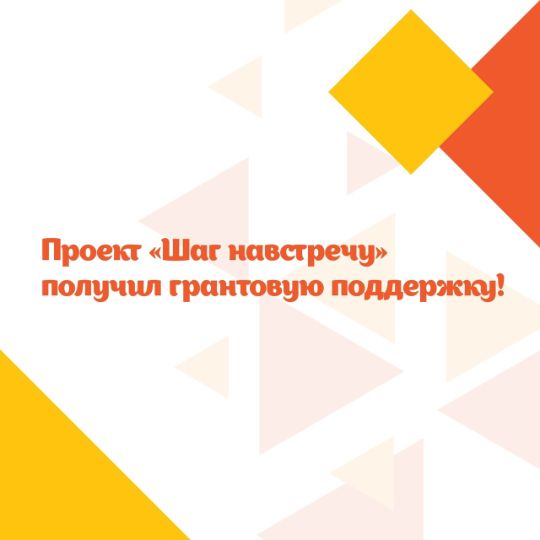 Проект «Шаг навстречу» получил грантовую поддержку!